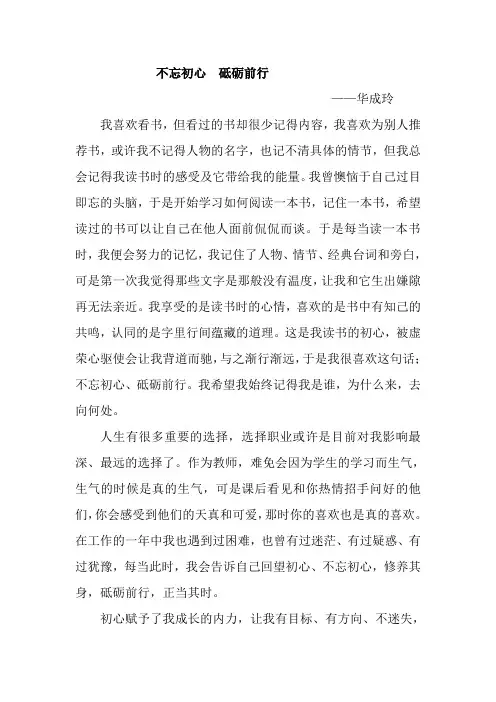 不忘初心　砥砺前行

——华成玲

我喜欢看书，但看过的书却很少记得内容，我喜欢为别人推荐书，或许我不记得人物的名字，也记不清具体的情节，但我总会记得我读书时的感受及它带给我的能量。我曾懊恼于自己过目即忘的头脑，于是开始学习如何阅读一本书，记住一本书，希望读过的书可以让自己在他人面前侃侃而谈。于是每当读一本书时，我便会努力的记忆，我记住了人物、情节、经典台词和旁白，可是第一次我觉得那些文字是那般没有温度，让我和它生出嫌隙再无法亲近。我享受的是读书时的心情，喜欢的是书中有知己的共鸣，认同的是字里行间蕴藏的道理。这是我读书的初心，被虚荣心驱使会让我背道而驰，与之渐行渐远，于是我很喜欢这句话：不忘初心、砥砺前行。我希望我始终记得我是谁，为什么来，去向何处。

人生有很多重要的选择，选择职业或许是目前对我影响最深、最远的选择了。作为教师，难免会因为学生的学习而生气，生气的时候是真的生气，可是课后看见和你热情招手问好的他们，你会感受到他们的天真和可爱，那时你的喜欢也是真的喜欢。在工作的一年中我也遇到过困难，也曾有过迷茫、有过疑惑、有过犹豫，每当此时，我会告诉自己回望初心、不忘初心，修养其身，砥砺前行，正当其时。

初心赋予了我成长的内力，让我有目标、有方向、不迷失，